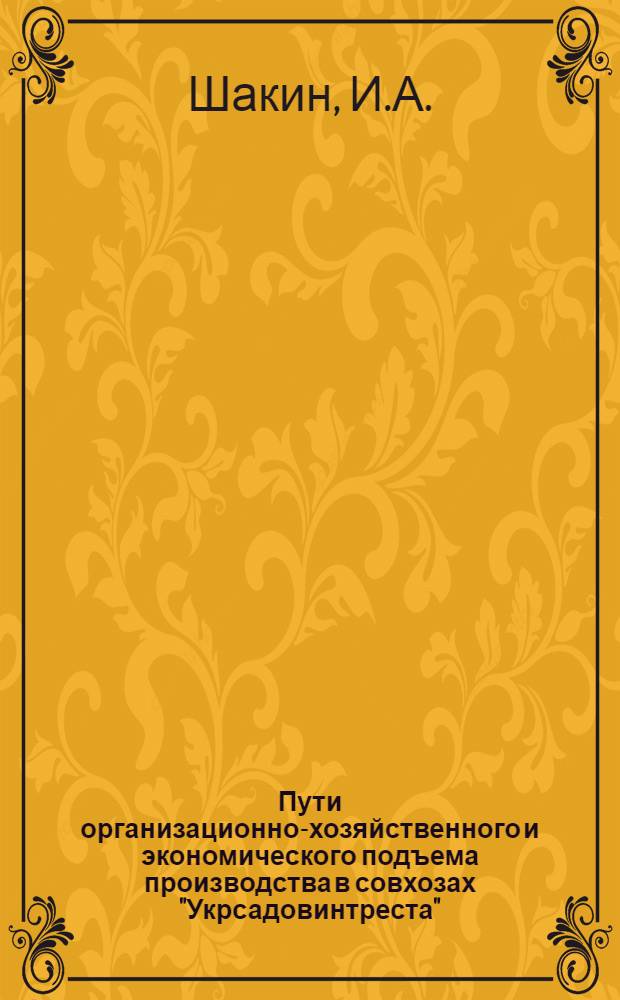 Шакин, И.А.

Пути организационно-хозяйственного и экономического подъема производства в совхозах "Укрсадовинтреста"